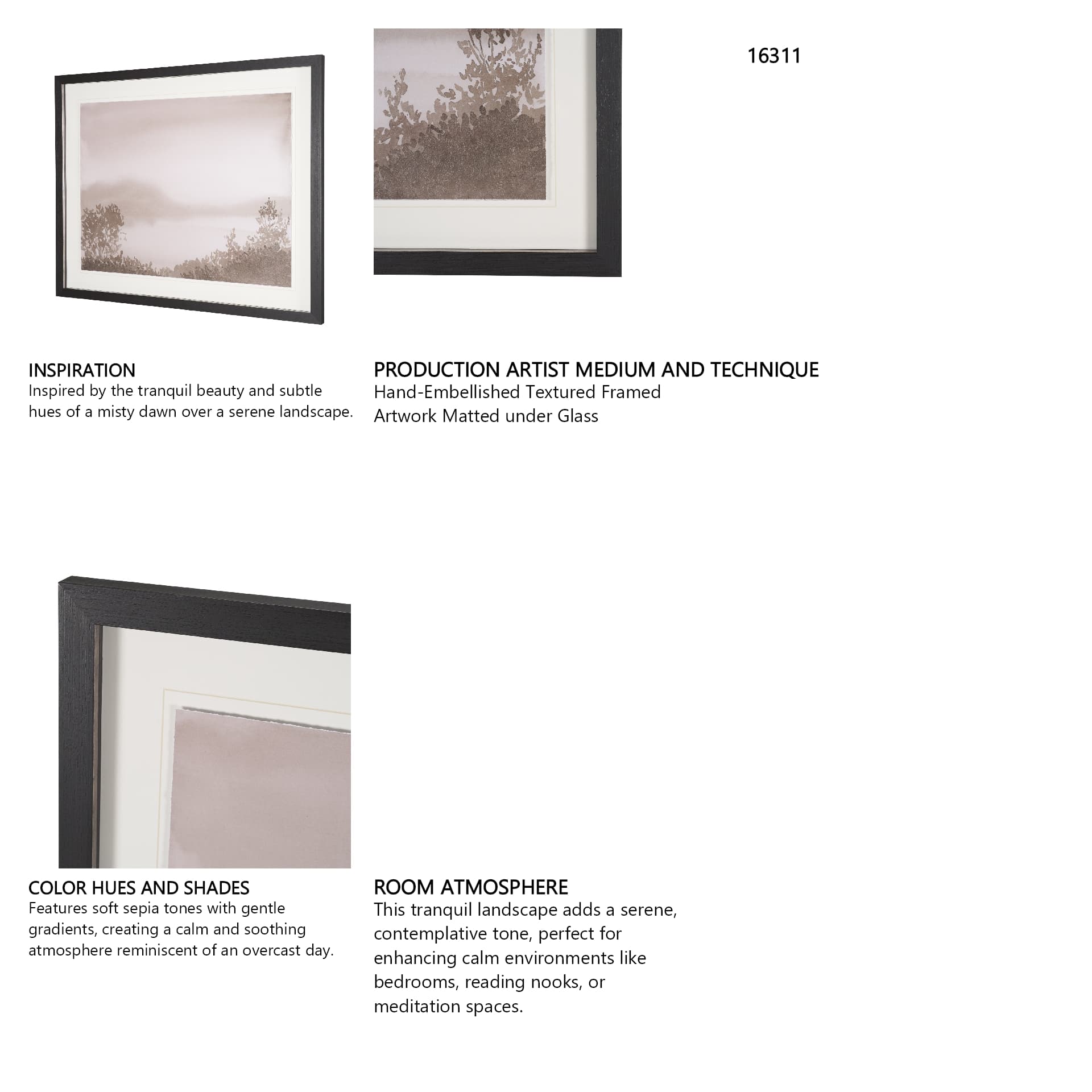 16311

INSPIRATION
Inspired by the tranquil beauty and subtle hues of a misty dawn over a serene landscape.

PRODUCTION ARTIST MEDIUM AND TECHNIQUE
Hand-Embellished Textured Framed Artwork Matted under Glass

COLOR HUES AND SHADES
Features soft sepia tones with gentle gradients, creating a calm and soothing atmosphere reminiscent of an overcast day.

ROOM ATMOSPHERE
This tranquil landscape adds a serene, contemplative tone, perfect for enhancing calm environments like bedrooms, reading nooks, or meditation spaces.